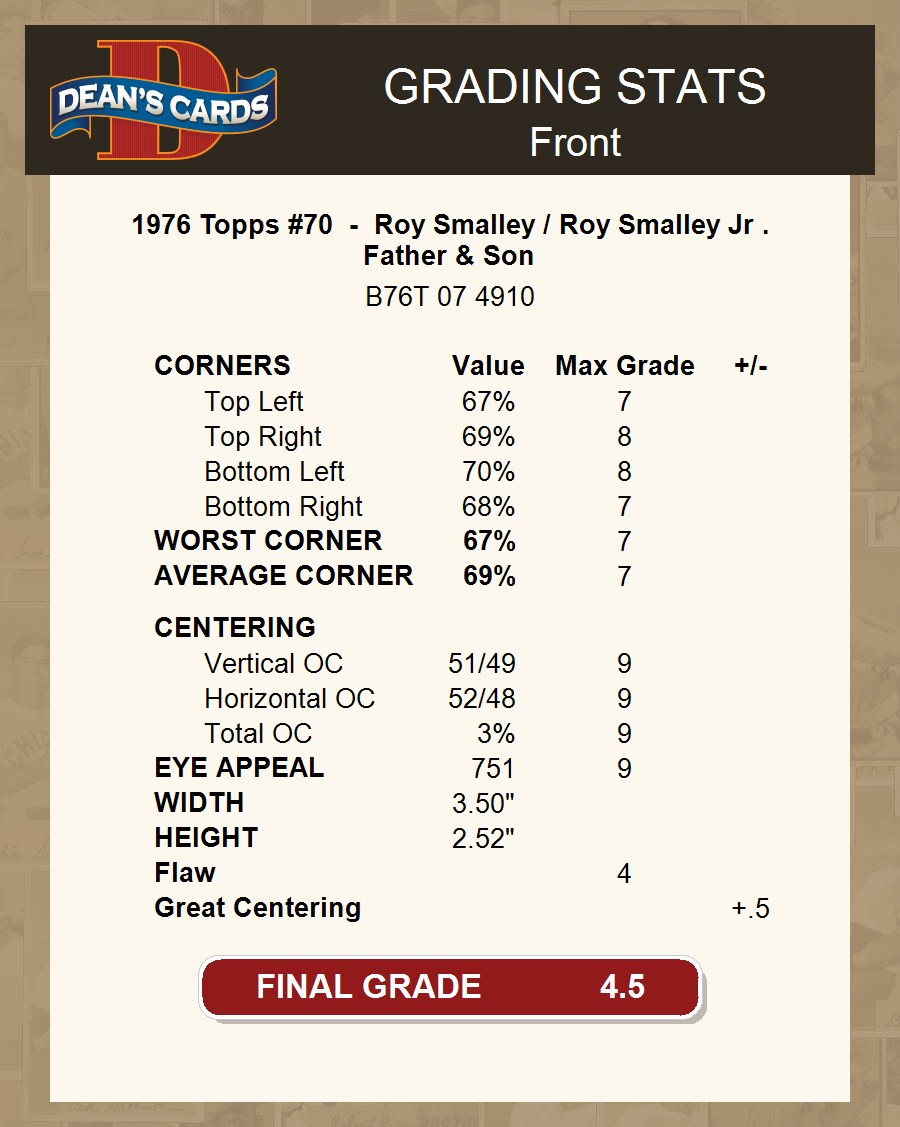 DEAN'S CARDS

GRADING STATS
Front

1976 Topps #70 - Roy Smalley / Roy Smalley Jr . Father & Son

B76T 07 4910

| CORNERS | Value | Max Grade | +/- |
|---|---|---|---|
| Top Left | 67% | 7 | |
| Top Right | 69% | 8 | |
| Bottom Left | 70% | 8 | |
| Bottom Right | 68% | 7 | |
| WORST CORNER | 67% | 7 | |
| AVERAGE CORNER | 69% | 7 | |
| CENTERING | | | |
| Vertical OC | 51/49 | 9 | |
| Horizontal OC | 52/48 | 9 | |
| Total OC | 3% | 9 | |
| EYE APPEAL | 751 | 9 | |
| WIDTH | 3.50" | | |
| HEIGHT | 2.52" | | |
| Flaw | | 4 | |
| Great Centering | | | +.5 |

FINAL GRADE 4.5